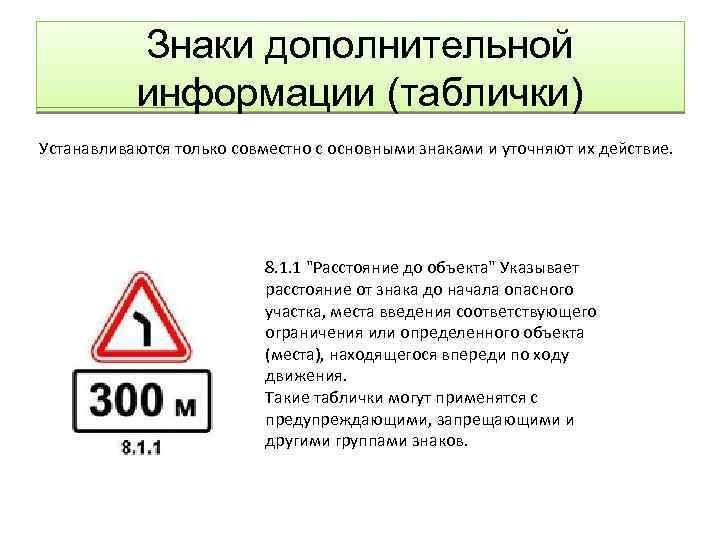 Знаки дополнительной информации (таблички)

Устанавливаются только совместно с основными знаками и уточняют их действие.

300 м

8.1.1

8.1.1 "Расстояние до объекта" Указывает расстояние от знака до начала опасного участка, места введения соответствующего ограничения или определенного объекта (места), находящегося впереди по ходу движения.
Такие таблички могут применятся с предупреждающими, запрещающими и другими группами знаков.